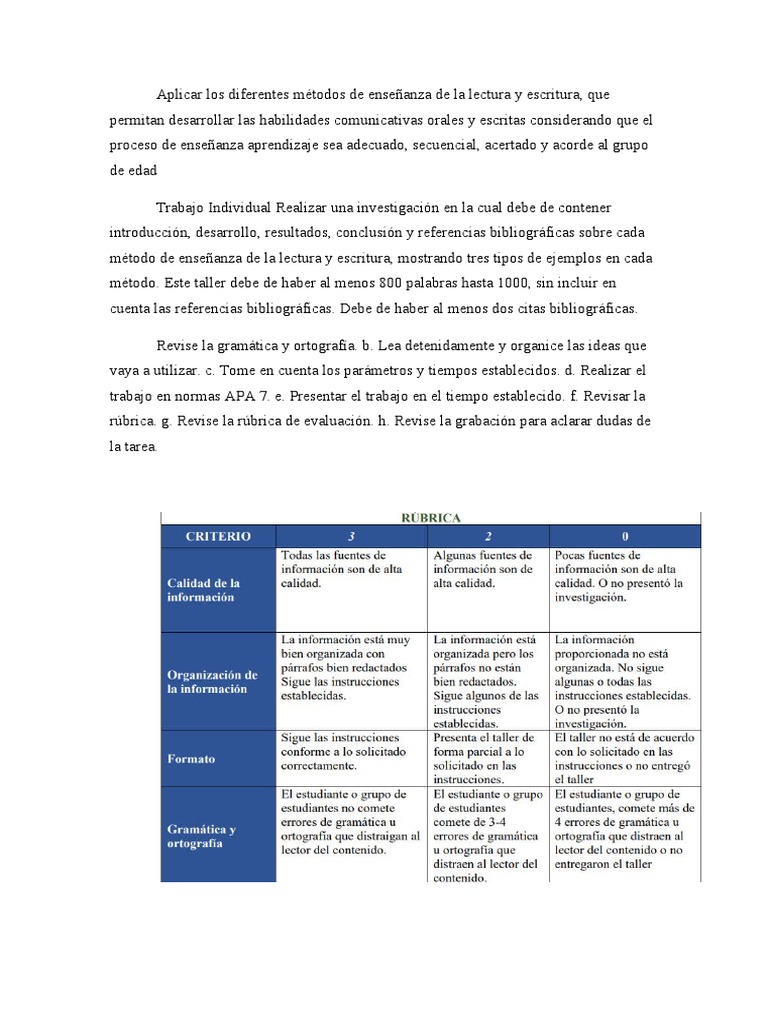 Aplicar los diferentes métodos de enseñanza de la lectura y escritura, que permitan desarrollar las habilidades comunicativas orales y escritas considerando que el proceso de enseñanza aprendizaje sea adecuado, secuencial, acertado y acorde al grupo de edad

Trabajo Individual Realizar una investigación en la cual debe de contener introducción, desarrollo, resultados, conclusión y referencias bibliográficas sobre cada método de enseñanza de la lectura y escritura, mostrando tres tipos de ejemplos en cada método. Este taller debe de haber al menos 800 palabras hasta 1000, sin incluir en cuenta las referencias bibliográficas. Debe de haber al menos dos citas bibliográficas.

Revise la gramática y ortografía. b. Lea detenidamente y organice las ideas que vaya a utilizar. c. Tome en cuenta los parámetros y tiempos establecidos. d. Realizar el trabajo en normas APA 7. e. Presentar el trabajo en el tiempo establecido. f. Revisar la rúbrica. g. Revise la rúbrica de evaluación. h. Revise la grabación para aclarar dudas de la tarea.

RÚBRICA

| CRITERIO | 3 | 2 | 0 |
|---|---|---|---|
| Calidad de la información | Todas las fuentes de información son de alta calidad. | Algunas fuentes de información son de alta calidad. | Pocas fuentes de información son de alta calidad. O no presentó la investigación. |
| Organización de la información | La información está muy bien organizada con párrafos bien redactados Sigue las instrucciones establecidas. | La información está organizada pero los párrafos no están bien redactados. Sigue algunos de las instrucciones establecidas. | La información proporcionada no está organizada. No sigue algunas o todas las instrucciones establecidas. O no presentó la investigación. |
| Formato | Sigue las instrucciones conforme a lo solicitado correctamente. | Presenta el taller de forma parcial a lo solicitado en las instrucciones. | El taller no está de acuerdo con lo solicitado en las instrucciones o no entregó el taller |
| Gramática y ortografía | El estudiante o grupo de estudiantes no comete errores de gramática u ortografía que distraigan al lector del contenido. | El estudiante o grupo de estudiantes comete de 3-4 errores de gramática u ortografía que distraen al lector del contenido. | El estudiante o grupo de estudiantes, comete más de 4 errores de gramática u ortografía que distraen al lector del contenido o no entregaron el taller |